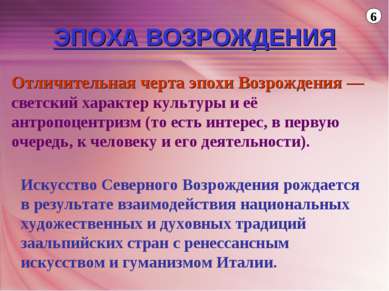 6

ЭПОХА ВОЗРОЖДЕНИЯ

Отличительная черта эпохи Возрождения — светский характер культуры и её антропоцентризм (то есть интерес, в первую очередь, к человеку и его деятельности).

Искусство Северного Возрождения рождается в результате взаимодействия национальных художественных и духовных традиций заальпийских стран с ренессансным искусством и гуманизмом Италии.